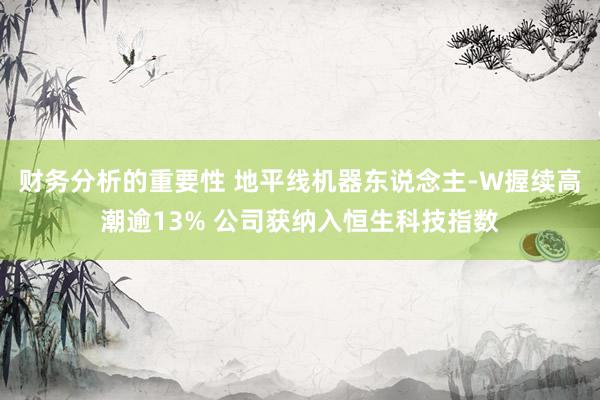 财务分析的重要性 地平线机器东说念主-W握续高潮逾13% 公司获纳入恒生科技指数